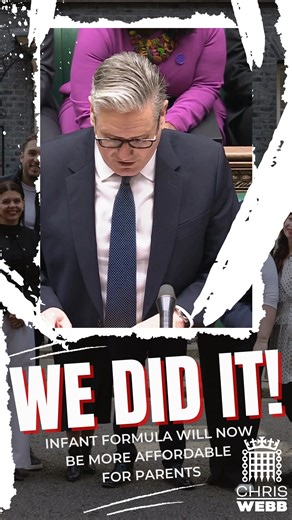 WE DID IT!

INFANT FORMULA WILL NOW BE MORE AFFORDABLE FOR PARENTS

CHRIS WEBB